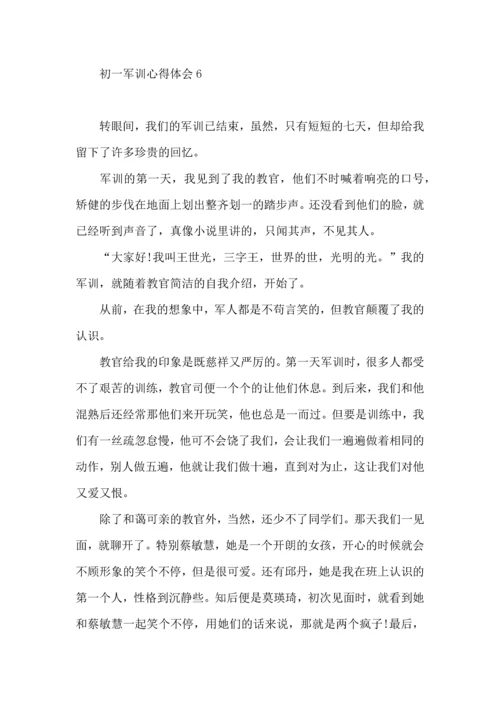 初一军训心得体会 6

转眼间，我们的军训已结束，虽然，只有短短的七天，但却给我留下了许多珍贵的回忆。

军训的第一天，我见到了我的教官，他们不时喊着响亮的口号，矫健的步伐在地面上划出整齐划一的踏步声。还没看到他们的脸，就已经听到声音了，真像小说里讲的，只闻其声，不见其人。

“大家好!我叫王世光，三字王，世界的世，光明的光。”我的军训，就随着教官简洁的自我介绍，开始了。

从前，在我的想象中，军人都是不苟言笑的，但教官颠覆了我的认识。

教官给我的印象是既慈祥又严厉的。第一天军训时，很多人都受不了艰苦的训练，教官司便一个个的让他们休息。到后来，我们和他混熟后还经常那他们来开玩笑，他也总是一而过。但要是训练中，我们有一丝疏忽怠慢，他可不会饶了我们，会让我们一遍遍做着相同的动作，别人做五遍，他就让我们做十遍，直到对为止，这让我们对他又爱又恨。

除了和蔼可亲的教官外，当然，还少不了同学们。那天我们一见面，就聊开了。特别蔡敏慧，她是一个开朗的女孩，开心的时候就会不顾形象的笑个不停，但是很可爱。还有邱丹，她是我在班上认识的第一个人，性格到沉静些。知后便是莫瑛琦，初次见面时，就看到她和蔡敏慧一起笑个不停，用她们的话来说，那就是两个疯子!最后，